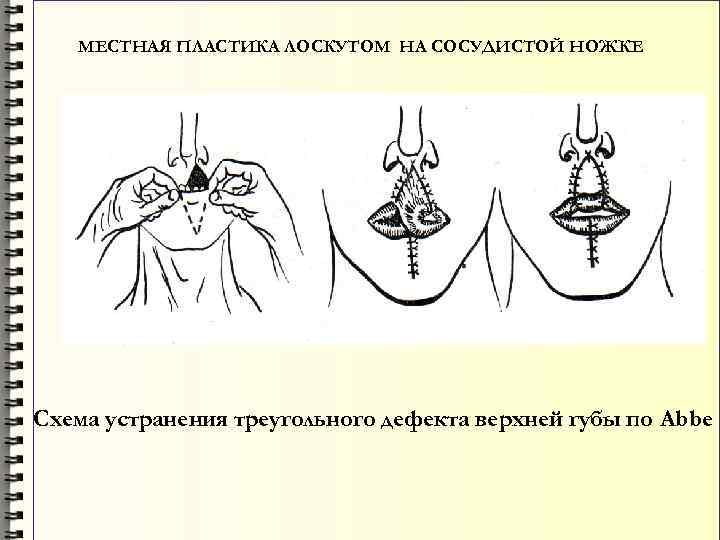 МЕСТНАЯ ПЛАСТИКА ЛОСКУТОМ НА СОСУДИСТОЙ НОЖКЕ

Схема устранения треугольного дефекта верхней губы по Abbe